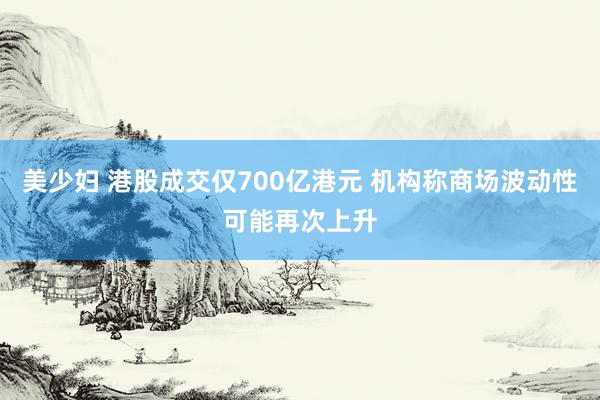 美少妇 港股成交仅700亿港元 机构称商场波动性可能再次上升